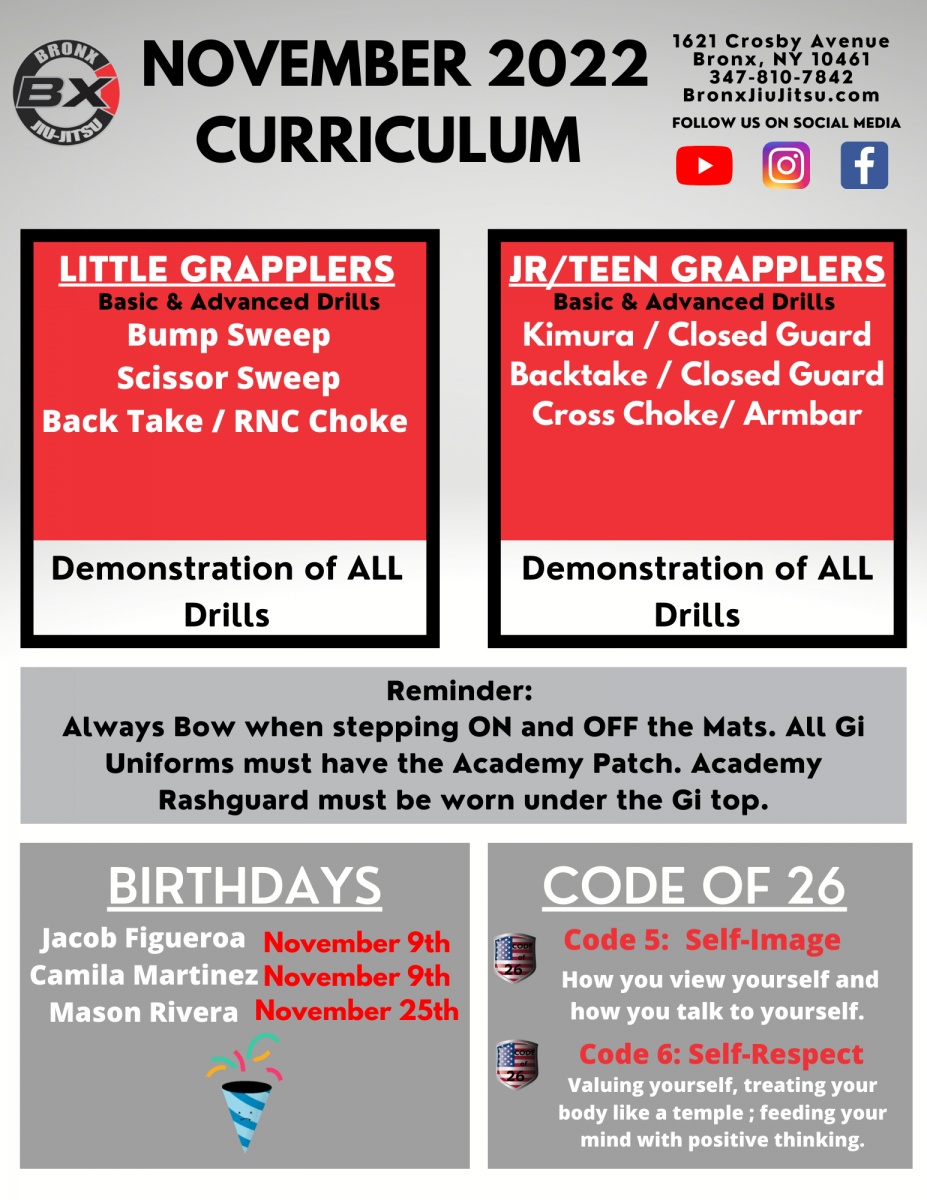 BRONX
BX
JIU-JITSU

NOVEMBER 2022 CURRICULUM

1621 Crosby Avenue
Bronx, NY 10461
347-810-7842
BronxJiuJitsu.com
FOLLOW US ON SOCIAL MEDIA

LITTLE GRAPPLERS
Basic & Advanced Drills
Bump Sweep
Scissor Sweep
Back Take / RNC Choke

Demonstration of ALL Drills

JR/TEEN GRAPPLERS
Basic & Advanced Drills
Kimura / Closed Guard
Backtake / Closed Guard
Cross Choke/ Armbar

Demonstration of ALL Drills

Reminder:
Always Bow when stepping ON and OFF the Mats. All Gi Uniforms must have the Academy Patch. Academy Rashguard must be worn under the Gi top.

BIRTHDAYS
Jacob Figueroa November 9th
Camila Martinez November 9th
Mason Rivera November 25th

CODE OF 26
CODE of 26
Code 5: Self-Image
How you view yourself and how you talk to yourself.
CODE of 26
Code 6: Self-Respect
Valuing yourself, treating your body like a temple ; feeding your mind with positive thinking.